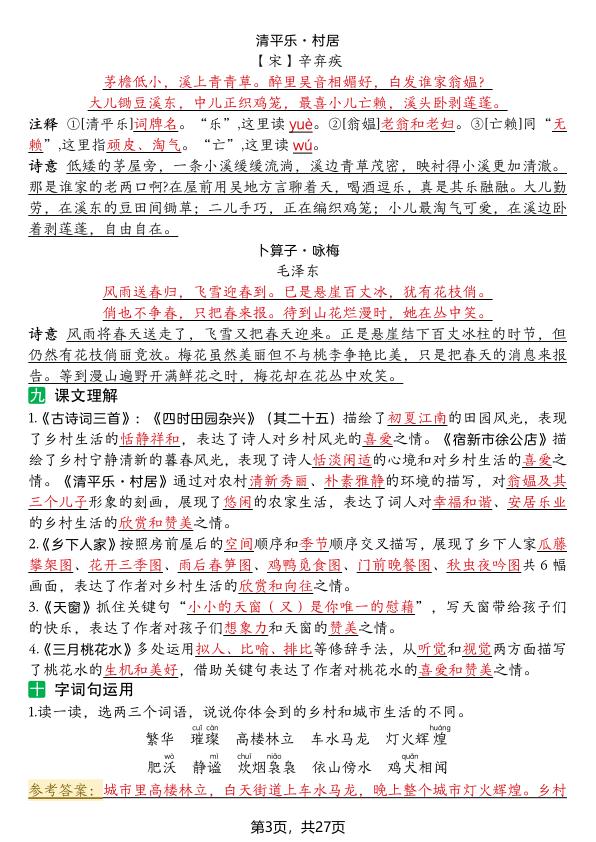 清平乐·村居

【宋】辛弃疾

茅檐低小，溪上青青草。醉里吴音相媚好，白发谁家翁媪？

大儿锄豆溪东，中儿正织鸡笼，最喜小儿亡赖，溪头卧剥莲蓬。

注释 ①[清平乐]词牌名。“乐”，这里读 yuè。②[翁媪]老翁和老妇。③[亡赖]同“无赖”，这里指顽皮、淘气。“亡”，这里读 wú。

诗意 低矮的茅屋旁，一条小溪缓缓流淌，溪边青草茂密，映衬得小溪更加清澈。那是谁家的老两口啊?在屋前用吴地方言聊着天，喝酒逗乐，真是其乐融融。大儿勤劳，在溪东的豆田间锄草；二儿手巧，正在编织鸡笼；小儿最淘气可爱，在溪边卧着剥莲蓬，自由自在。

卜算子·咏梅

毛泽东

风雨送春归，飞雪迎春到。已是悬崖百丈冰，犹有花枝俏。

俏也不争春，只把春来报。待到山花烂漫时，她在丛中笑。

诗意 风雨将春天送走了，飞雪又把春天迎来。正是悬崖结下百丈冰柱的时节，但仍然有花枝俏丽竞放。梅花虽然美丽但不与桃李争艳比美，只是把春天的消息来报告。等到漫山遍野开满鲜花之时，梅花却在花丛中欢笑。

九 课文理解

1.《古诗词三首》：《四时田园杂兴》（其二十五）描绘了初夏江南的田园风光，表现了乡村生活的恬静祥和，表达了诗人对乡村风光的喜爱之情。《宿新市徐公店》描绘了乡村宁静清新的暮春风光，表现了诗人恬淡闲适的心境和对乡村生活的喜爱之情。《清平乐·村居》通过对农村清新秀丽、朴素雅静的环境的描写，对翁媪及其三个儿子形象的刻画，展现了悠闲的农家生活，表达了词人对幸福和谐、安居乐业的乡村生活的欣赏和赞美之情。

2.《乡下人家》按照房前屋后的空间顺序和季节顺序交叉描写，展现了乡下人家瓜藤攀架图、花开三季图、雨后春笋图、鸡鸭觅食图、门前晚餐图、秋虫夜吟图共 6 幅画面，表达了作者对乡村生活的欣赏和向往之情。

3.《天窗》抓住关键句“小小的天窗（又）是你唯一的慰藉”，写天窗带给孩子们的快乐，表达了作者对孩子们想象力和天窗的赞美之情。

4.《三月桃花水》多处运用拟人、比喻、排比等修辞手法，从听觉和视觉两方面描写了桃花水的生机和美好，借助关键句表达了作者对桃花水的喜爱和赞美之情。

十 字词句运用

1.读一读，选两三个词语，说说你体会到的乡村和城市生活的不同。

繁华　璀璨（cuǐ càn）　高楼林立　车水马龙　灯火辉煌（huáng）

肥沃（wò）　静谧（mì）　炊烟袅袅（chuī niǎo）　依山傍水　鸡犬相闻（quǎn）

参考答案：城市里高楼林立，白天街道上车水马龙，晚上整个城市灯火辉煌。乡村

第3页，共27页